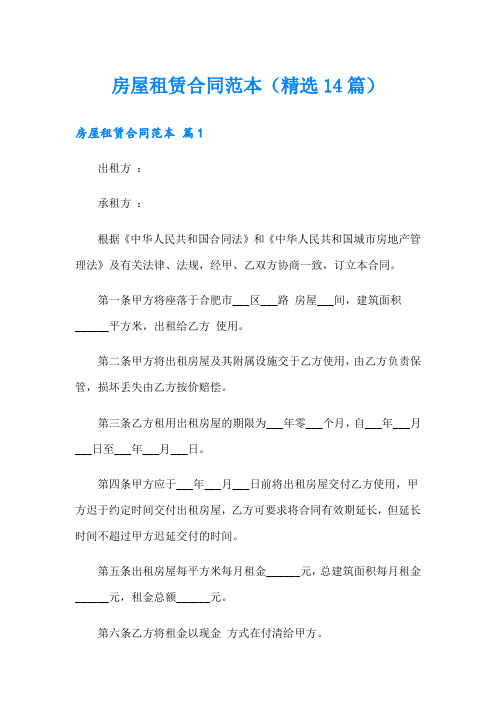 房屋租赁合同范本（精选14篇）

房屋租赁合同范本 篇1

出租方 ：

承租方 ：

根据《中华人民共和国合同法》和《中华人民共和国城市房地产管理法》及有关法律、法规，经甲、乙双方协商一致，订立本合同。

第一条甲方将座落于合肥市___区___路 房屋___间，建筑面积______平方米，出租给乙方 使用。

第二条甲方将出租房屋及其附属设施交于乙方使用，由乙方负责保管，损坏丢失由乙方按价赔偿。

第三条乙方租用出租房屋的期限为___年零___个月，自___年___月___日至___年___月___日。

第四条甲方应于___年___月___日前将出租房屋交付乙方使用，甲方迟于约定时间交付出租房屋，乙方可要求将合同有效期延长，但延长时间不超过甲方迟延交付的时间。

第五条出租房屋每平方米每月租金______元，总建筑面积每月租金______元，租金总额______元。

第六条乙方将租金以现金 方式在付清给甲方。